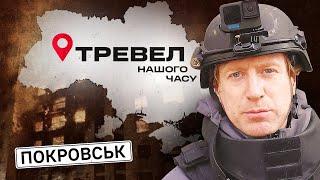 ТРЕВЕЛ
НАШОГО
ЧАСУ

ПОКРОВСЬК